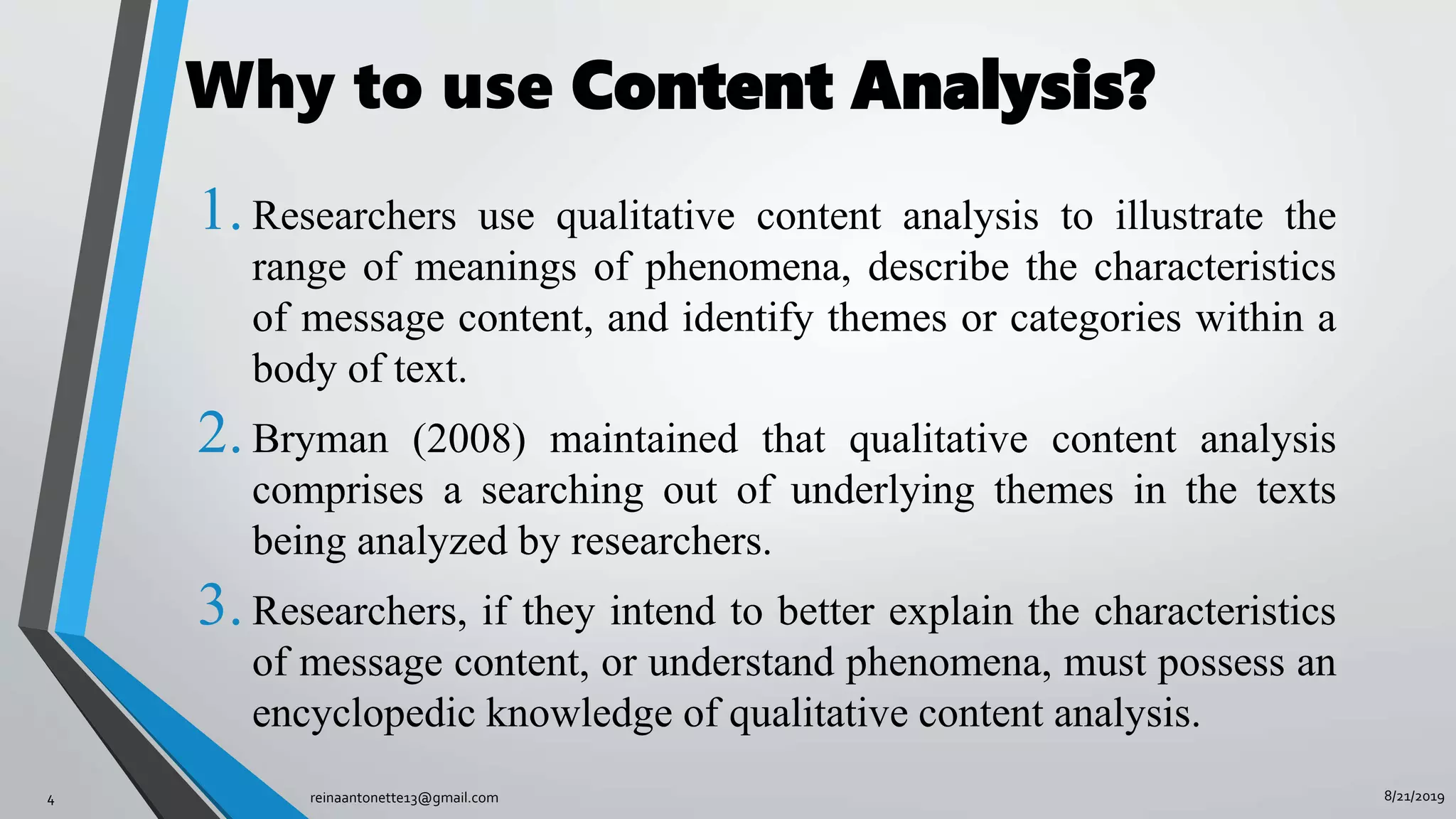 Why to use Content Analysis?

1. Researchers use qualitative content analysis to illustrate the range of meanings of phenomena, describe the characteristics of message content, and identify themes or categories within a body of text.

2. Bryman (2008) maintained that qualitative content analysis comprises a searching out of underlying themes in the texts being analyzed by researchers.

3. Researchers, if they intend to better explain the characteristics of message content, or understand phenomena, must possess an encyclopedic knowledge of qualitative content analysis.

4

reinaantonette13@gmail.com

8/21/2019